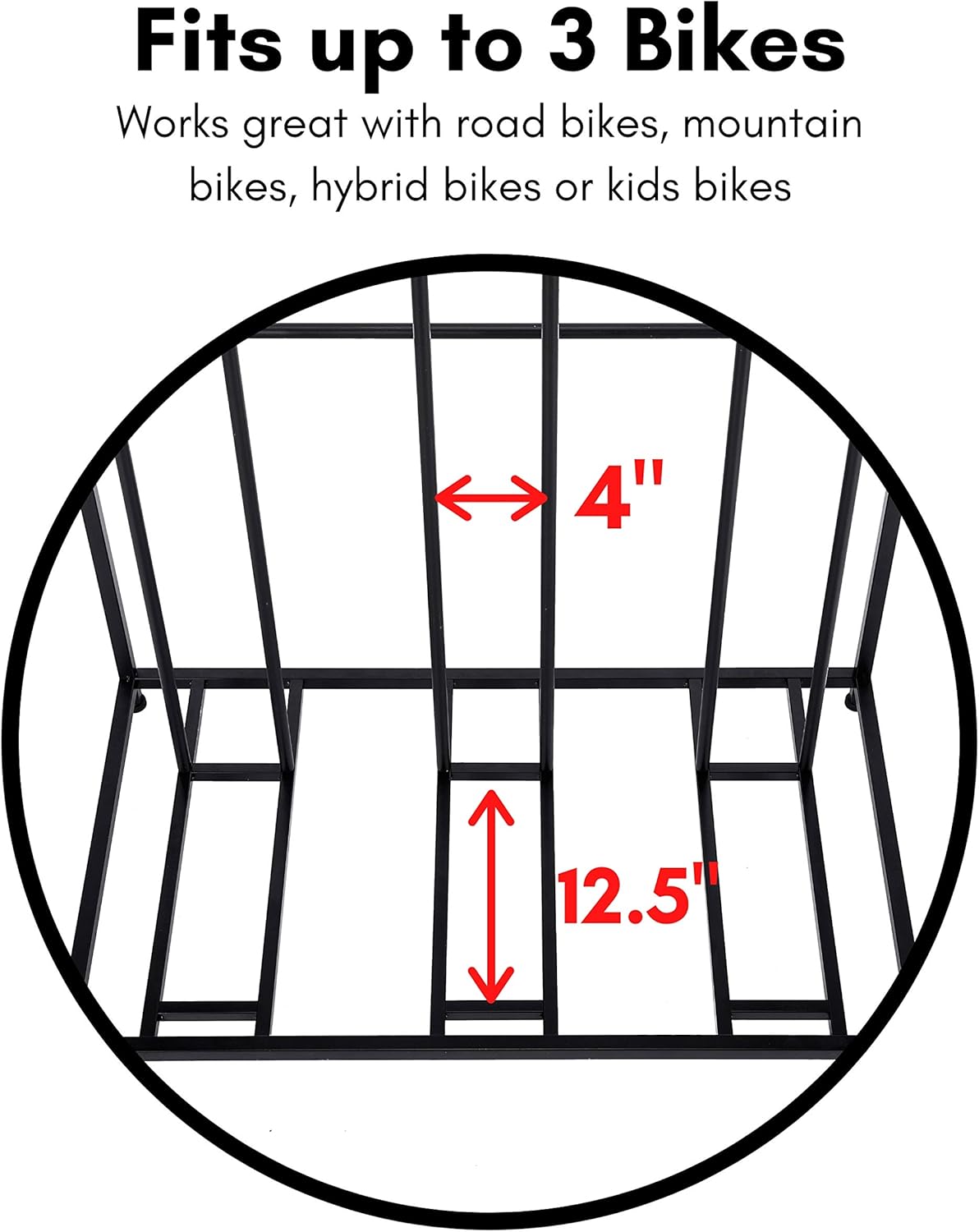 Fits up to 3 Bikes

Works great with road bikes, mountain bikes, hybrid bikes or kids bikes

4"

12.5"